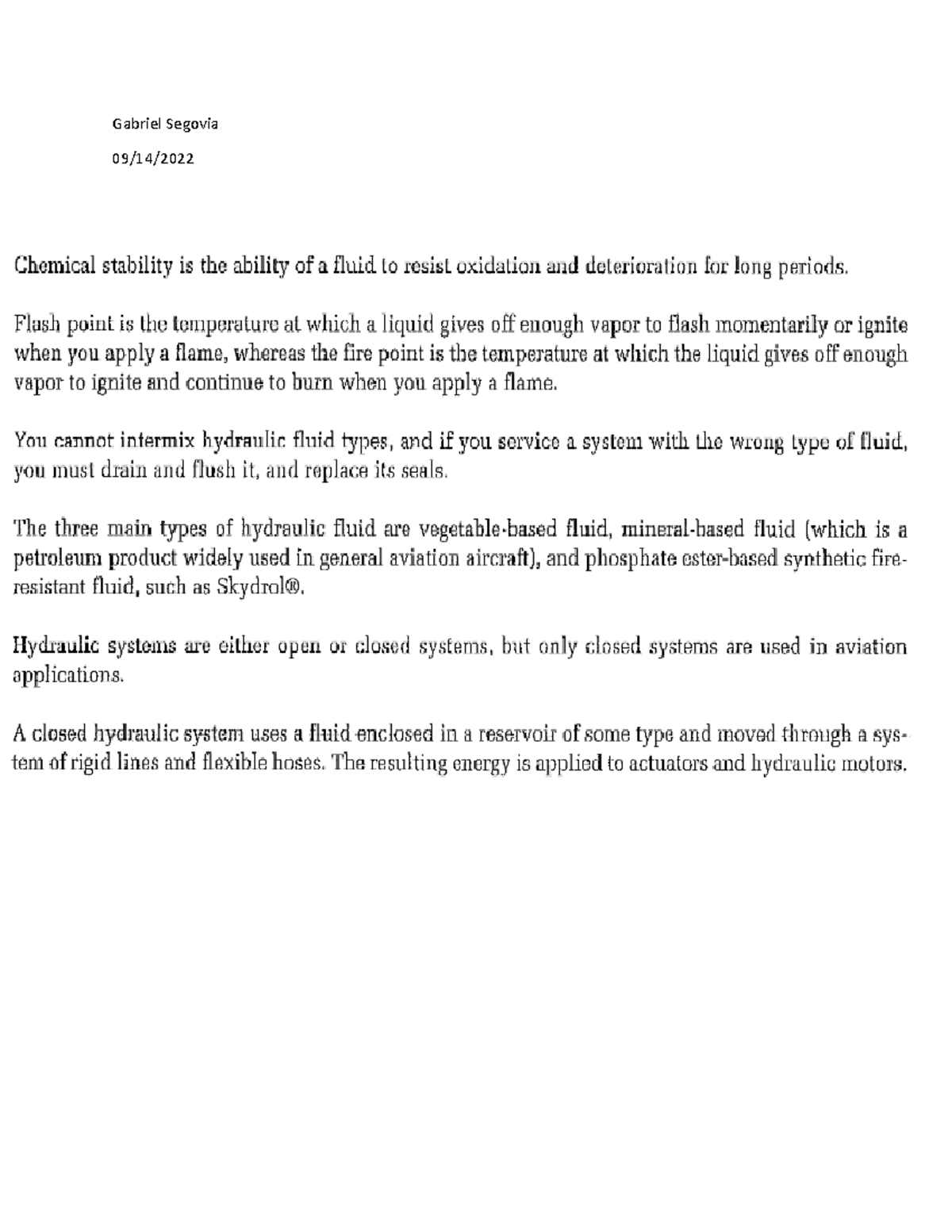 Gabriel Segovia

09/14/2022

Chemical stability is the ability of a fluid to resist oxidation and deterioration for long periods.

Flash point is the temperature at which a liquid gives off enough vapor to flash momentarily or ignite when you apply a flame, whereas the fire point is the temperature at which the liquid gives off enough vapor to ignite and continue to burn when you apply a flame.

You cannot intermix hydraulic fluid types, and if you service a system with the wrong type of fluid, you must drain and flush it, and replace its seals.

The three main types of hydraulic fluid are vegetable-based fluid, mineral-based fluid (which is a petroleum product widely used in general aviation aircraft), and phosphate ester-based synthetic fire-resistant fluid, such as Skydrol®.

Hydraulic systems are either open or closed systems, but only closed systems are used in aviation applications.

A closed hydraulic system uses a fluid enclosed in a reservoir of some type and moved through a system of rigid lines and flexible hoses. The resulting energy is applied to actuators and hydraulic motors.